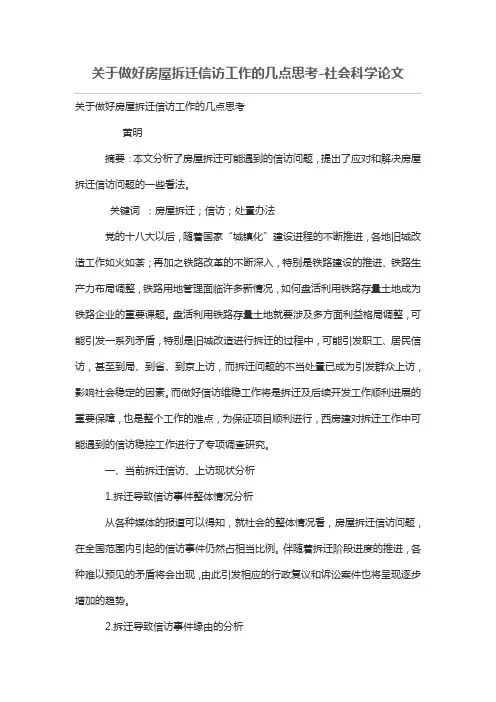 关于做好房屋拆迁信访工作的几点思考-社会科学论文

关于做好房屋拆迁信访工作的几点思考

黄明

摘要：本文分析了房屋拆迁可能遇到的信访问题，提出了应对和解决房屋拆迁信访问题的一些看法。

关键词 ：房屋拆迁；信访；处置办法

党的十八大以后，随着国家“城镇化”建设进程的不断推进，各地旧城改造工作如火如荼；再加之铁路改革的不断深入，特别是铁路建设的推进、铁路生产力布局调整，铁路用地管理面临许多新情况，如何盘活利用铁路存量土地成为铁路企业的重要课题。盘活利用铁路存量土地就要涉及多方面利益格局调整，可能引发一系列矛盾，特别是旧城改造进行拆迁的过程中，可能引发职工、居民信访，甚至到局、到省、到京上访，而拆迁问题的不当处置已成为引发群众上访，影响社会稳定的因素。而做好信访维稳工作将是拆迁及后续开发工作顺利进展的重要保障，也是整个工作的难点，为保证项目顺利进行，西房建对拆迁工作中可能遇到的信访稳控工作进行了专项调查研究。

一、当前拆迁信访、上访现状分析

1.拆迁导致信访事件整体情况分析

从各种媒体的报道可以得知，就社会的整体情况看，房屋拆迁信访问题，在全国范围内引起的信访事件仍然占相当比例。伴随着拆迁阶段进度的推进，各种难以预见的矛盾将会出现，由此引发相应的行政复议和诉讼案件也将呈现逐步增加的趋势。

2.拆迁导致信访事件缘由的分析